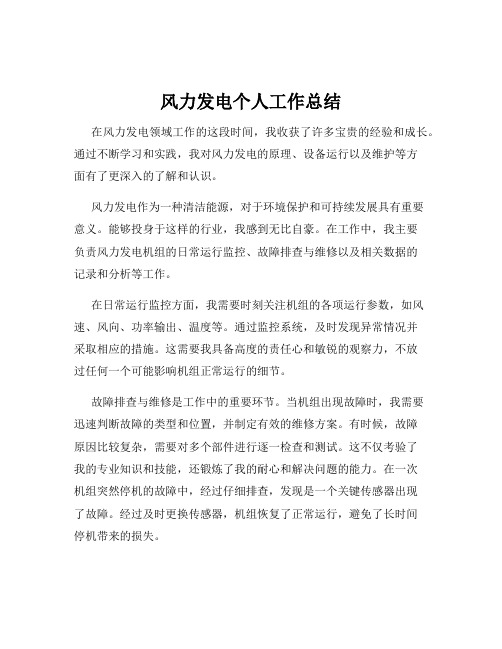 风力发电个人工作总结

在风力发电领域工作的这段时间，我收获了许多宝贵的经验和成长。通过不断学习和实践，我对风力发电的原理、设备运行以及维护等方面有了更深入的了解和认识。

风力发电作为一种清洁能源，对于环境保护和可持续发展具有重要意义。能够投身于这样的行业，我感到无比自豪。在工作中，我主要负责风力发电机组的日常运行监控、故障排查与维修以及相关数据的记录和分析等工作。

在日常运行监控方面，我需要时刻关注机组的各项运行参数，如风速、风向、功率输出、温度等。通过监控系统，及时发现异常情况并采取相应的措施。这需要我具备高度的责任心和敏锐的观察力，不放过任何一个可能影响机组正常运行的细节。

故障排查与维修是工作中的重要环节。当机组出现故障时，我需要迅速判断故障的类型和位置，并制定有效的维修方案。有时候，故障原因比较复杂，需要对多个部件进行逐一检查和测试。这不仅考验了我的专业知识和技能，还锻炼了我的耐心和解决问题的能力。在一次机组突然停机的故障中，经过仔细排查，发现是一个关键传感器出现了故障。经过及时更换传感器，机组恢复了正常运行，避免了长时间停机带来的损失。